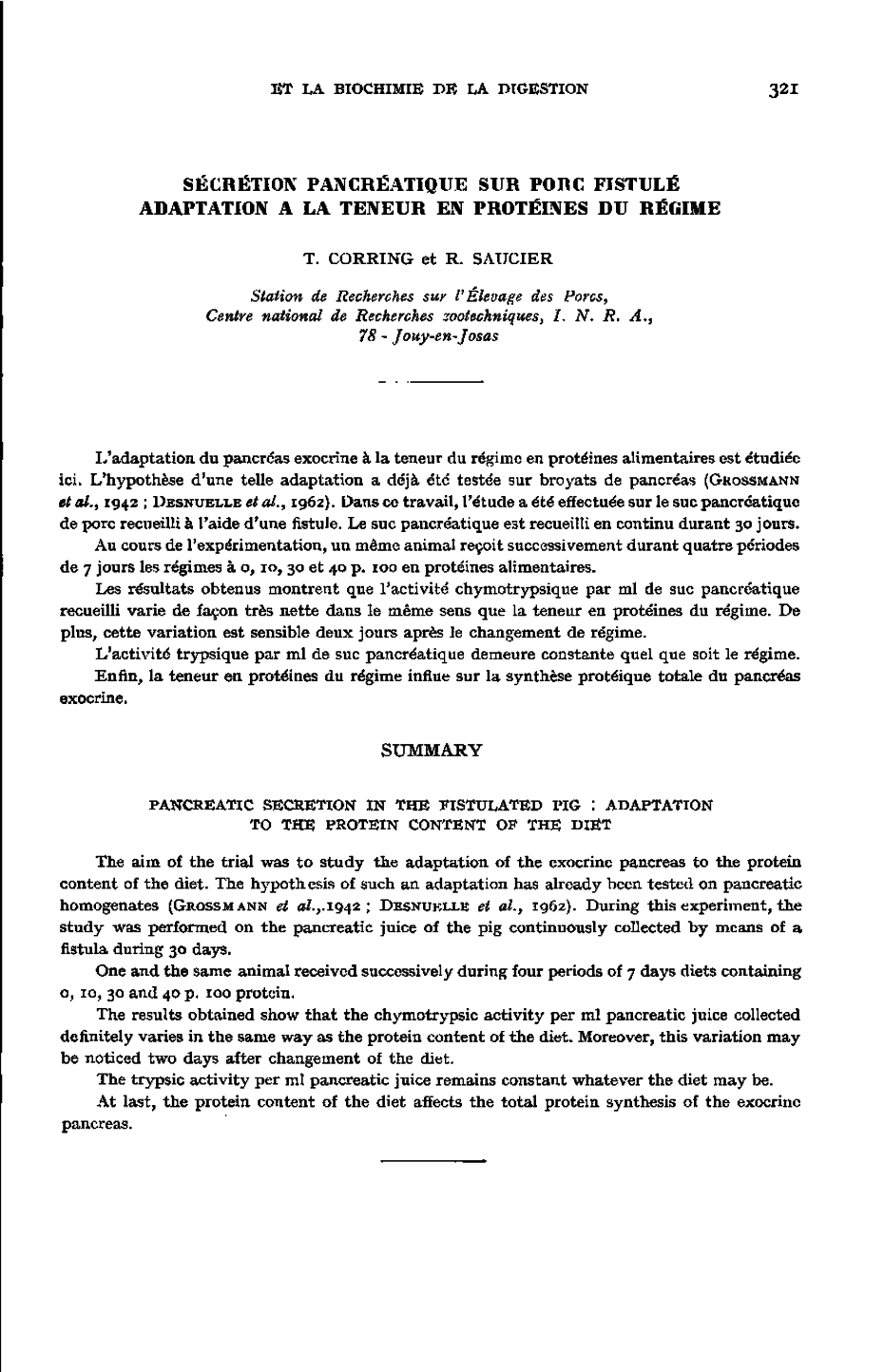 ET LA BIOCHIMIE DE LA DIGESTION

321

SÉCRÉTION PANCRÉATIQUE SUR PORC FISTULÉ
ADAPTATION A LA TENEUR EN PROTÉINES DU RÉGIME

T. CORRING et R. SAUCIER

Station de Recherches sur l'Élevage des Porcs,
Centre national de Recherches zootechniques, I. N. R. A.,
78 - Jouy-en-Josas

L'adaptation du pancréas exocrine à la teneur du régime en protéines alimentaires est étudiée ici. L'hypothèse d'une telle adaptation a déjà été testée sur broyats de pancréas (GROSSMANN et al., 1942 ; DESNUELLE et al., 1962). Dans ce travail, l'étude a été effectuée sur le suc pancréatique de porc recueilli à l'aide d'une fistule. Le suc pancréatique est recueilli en continu durant 30 jours.

Au cours de l'expérimentation, un même animal reçoit successivement durant quatre périodes de 7 jours les régimes à 0, 10, 30 et 40 p. 100 en protéines alimentaires.

Les résultats obtenus montrent que l'activité chymotrypsique par ml de suc pancréatique recueilli varie de façon très nette dans le même sens que la teneur en protéines du régime. De plus, cette variation est sensible deux jours après le changement de régime.

L'activité trypsique par ml de suc pancréatique demeure constante quel que soit le régime.

Enfin, la teneur en protéines du régime influe sur la synthèse protéique totale du pancréas exocrine.

SUMMARY

PANCREATIC SECRETION IN THE FISTULATED PIG : ADAPTATION
TO THE PROTEIN CONTENT OF THE DIET

The aim of the trial was to study the adaptation of the exocrine pancreas to the protein content of the diet. The hypothesis of such an adaptation has already been tested on pancreatic homogenates (GROSSMANN et al.,.1942 ; DESNUELLE et al., 1962). During this experiment, the study was performed on the pancreatic juice of the pig continuously collected by means of a fistula during 30 days.

One and the same animal received successively during four periods of 7 days diets containing 0, 10, 30 and 40 p. 100 protein.

The results obtained show that the chymotrypsic activity per ml pancreatic juice collected definitely varies in the same way as the protein content of the diet. Moreover, this variation may be noticed two days after changement of the diet.

The trypsic activity per ml pancreatic juice remains constant whatever the diet may be.

At last, the protein content of the diet affects the total protein synthesis of the exocrine pancreas.